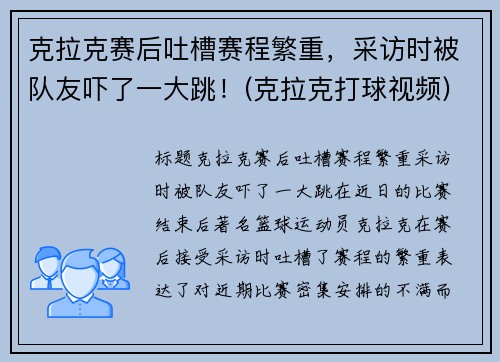 克拉克赛后吐槽赛程繁重，采访时被队友吓了一大跳！(克拉克打球视频)

标题克拉克赛后吐槽赛程繁重采访时被队友吓了一大跳在近日的比赛结束后著名篮球运动员克拉克在赛后接受采访时吐槽了赛程的繁重表达了对近期比赛密集安排的不满而